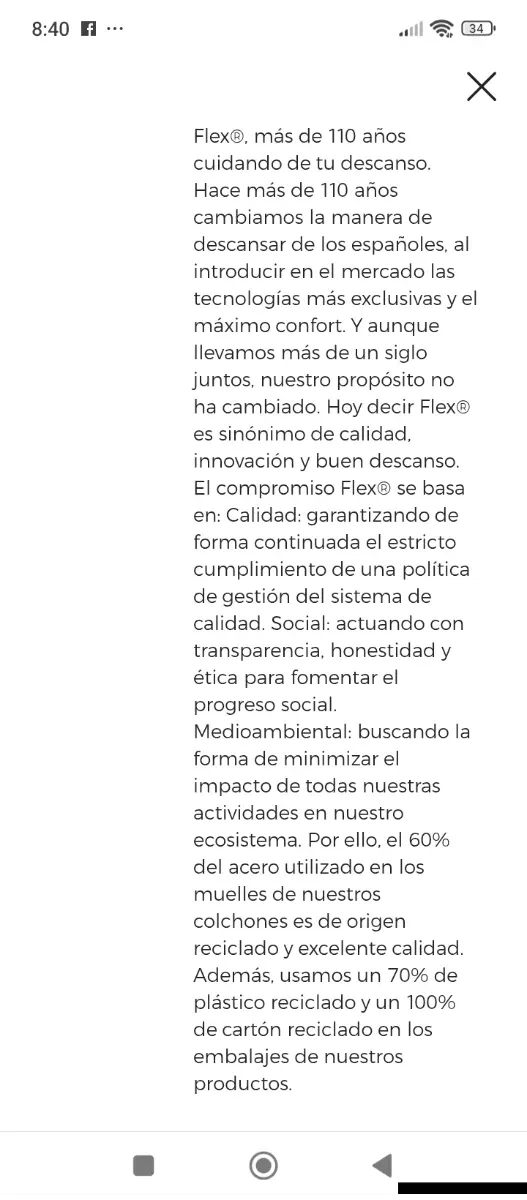 8:40 ··· 34

Flex®, más de 110 años cuidando de tu descanso. Hace más de 110 años cambiamos la manera de descansar de los españoles, al introducir en el mercado las tecnologías más exclusivas y el máximo confort. Y aunque llevamos más de un siglo juntos, nuestro propósito no ha cambiado. Hoy decir Flex® es sinónimo de calidad, innovación y buen descanso. El compromiso Flex® se basa en: Calidad: garantizando de forma continuada el estricto cumplimiento de una política de gestión del sistema de calidad. Social: actuando con transparencia, honestidad y ética para fomentar el progreso social. Medioambiental: buscando la forma de minimizar el impacto de todas nuestras actividades en nuestro ecosistema. Por ello, el 60% del acero utilizado en los muelles de nuestros colchones es de origen reciclado y excelente calidad. Además, usamos un 70% de plástico reciclado y un 100% de cartón reciclado en los embalajes de nuestros productos.